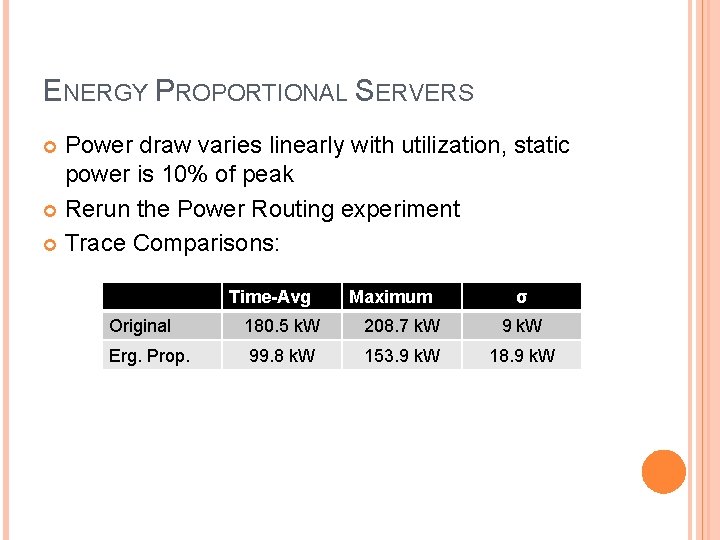 ENERGY PROPORTIONAL SERVERS

• Power draw varies linearly with utilization, static power is 10% of peak
• Rerun the Power Routing experiment
• Trace Comparisons:

| | Time-Avg | Maximum | σ |
|---|---|---|---|
| Original | 180.5 kW | 208.7 kW | 9 kW |
| Erg. Prop. | 99.8 kW | 153.9 kW | 18.9 kW |